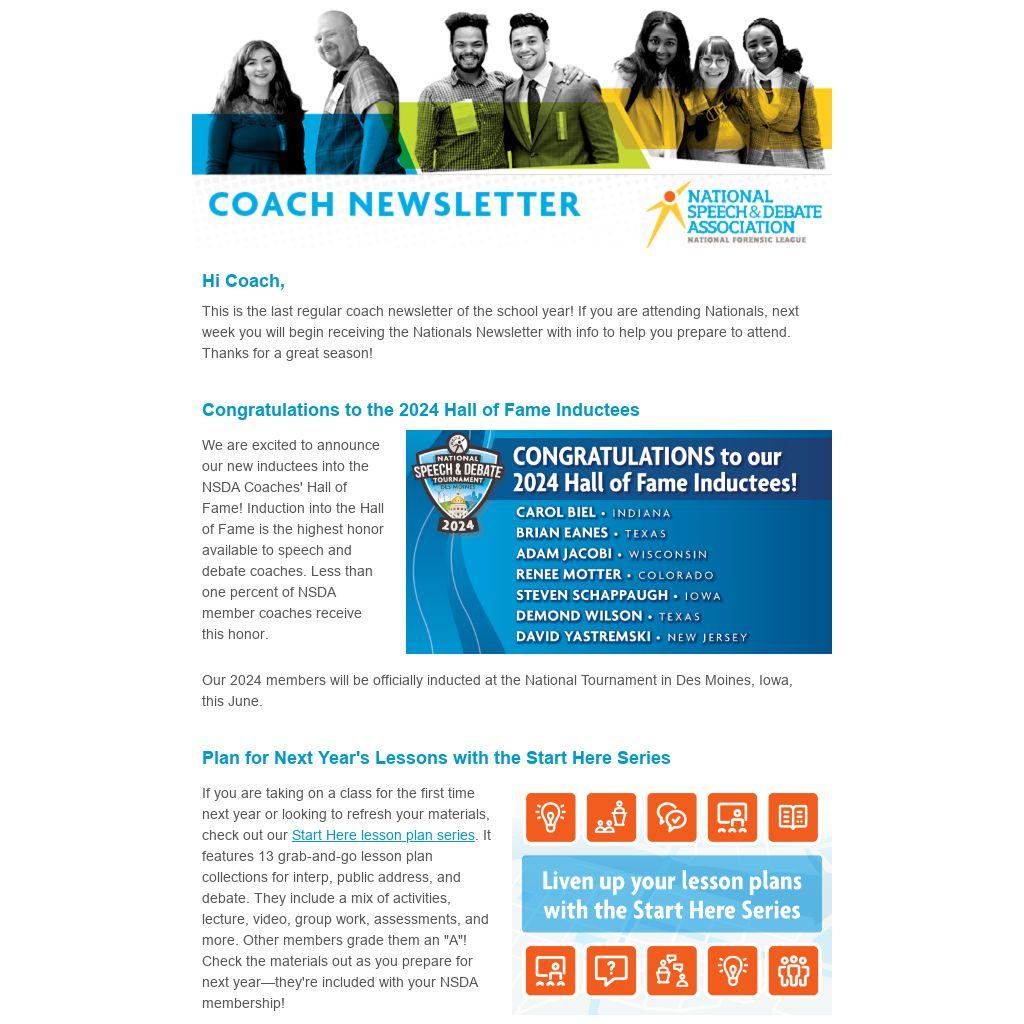 COACH NEWSLETTER

NATIONAL SPEECH & DEBATE ASSOCIATION
NATIONAL FORENSIC LEAGUE

Hi Coach,

This is the last regular coach newsletter of the school year! If you are attending Nationals, next week you will begin receiving the Nationals Newsletter with info to help you prepare to attend. Thanks for a great season!

Congratulations to the 2024 Hall of Fame Inductees

We are excited to announce our new inductees into the NSDA Coaches' Hall of Fame! Induction into the Hall of Fame is the highest honor available to speech and debate coaches. Less than one percent of NSDA member coaches receive this honor.

NATIONAL SPEECH & DEBATE TOURNAMENT
2024

CONGRATULATIONS to our 2024 Hall of Fame Inductees!

CAROL BIEL • INDIANA
BRIAN EANES • TEXAS
ADAM JACOBI • WISCONSIN
RENEE MOTTER • COLORADO
STEVEN SCHAPPAUGH • IOWA
DEMOND WILSON • TEXAS
DAVID YASTREMSKI • NEW JERSEY

Our 2024 members will be officially inducted at the National Tournament in Des Moines, Iowa, this June.

Plan for Next Year's Lessons with the Start Here Series

If you are taking on a class for the first time next year or looking to refresh your materials, check out our Start Here lesson plan series. It features 13 grab-and-go lesson plan collections for interp, public address, and debate. They include a mix of activities, lecture, video, group work, assessments, and more. Other members grade them an "A"! Check the materials out as you prepare for next year—they're included with your NSDA membership!

Liven up your lesson plans with the Start Here Series